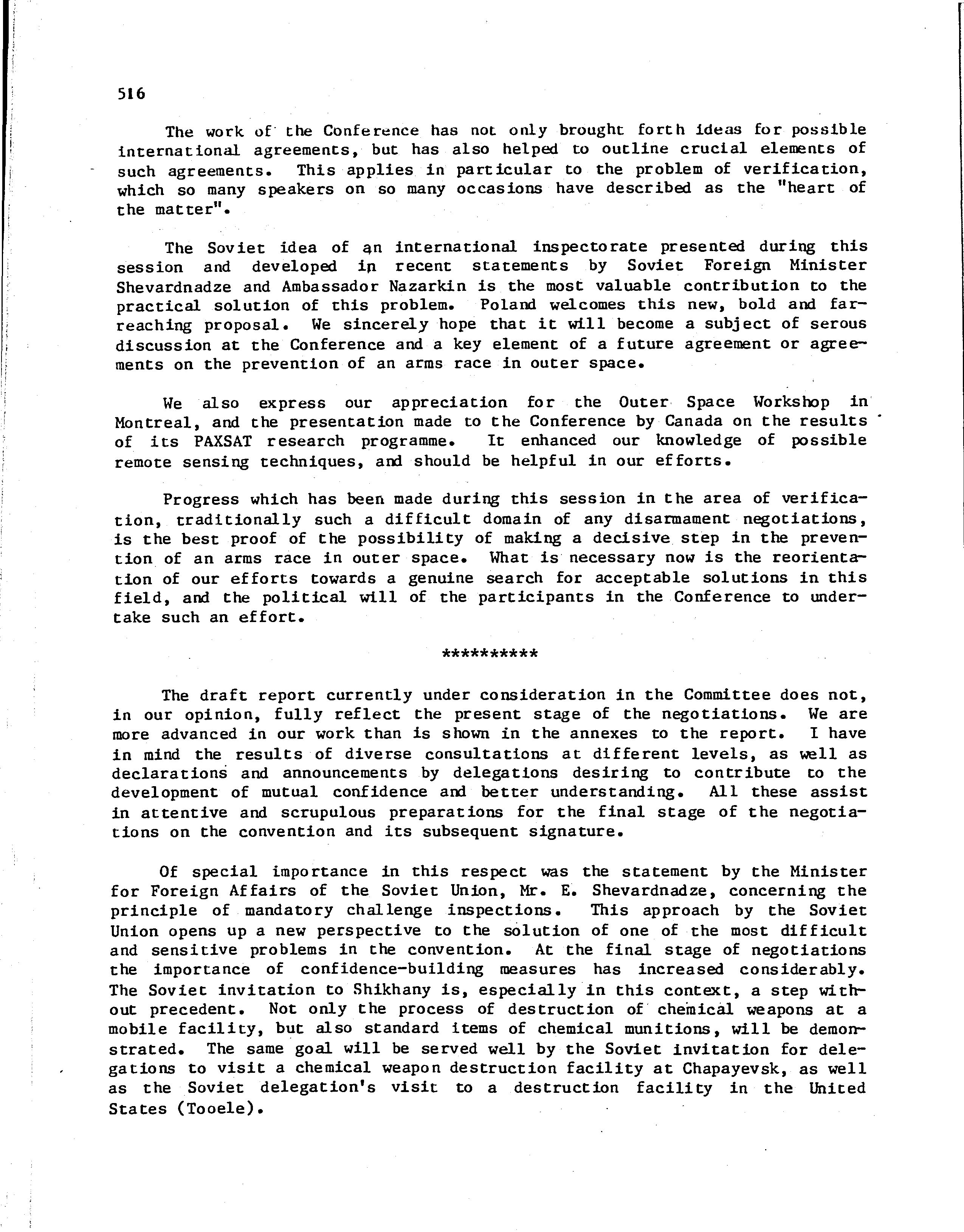 516

The work of the Conference has not only brought forth ideas for possible international agreements, but has also helped to outline crucial elements of such agreements. This applies in particular to the problem of verification, which so many speakers on so many occasions have described as the "heart of the matter".

The Soviet idea of an international inspectorate presented during this session and developed in recent statements by Soviet Foreign Minister Shevardnadze and Ambassador Nazarkin is the most valuable contribution to the practical solution of this problem. Poland welcomes this new, bold and far-reaching proposal. We sincerely hope that it will become a subject of serous discussion at the Conference and a key element of a future agreement or agreements on the prevention of an arms race in outer space.

We also express our appreciation for the Outer Space Workshop in Montreal, and the presentation made to the Conference by Canada on the results of its PAXSAT research programme. It enhanced our knowledge of possible remote sensing techniques, and should be helpful in our efforts.

Progress which has been made during this session in the area of verification, traditionally such a difficult domain of any disarmament negotiations, is the best proof of the possibility of making a decisive step in the prevention of an arms race in outer space. What is necessary now is the reorientation of our efforts towards a genuine search for acceptable solutions in this field, and the political will of the participants in the Conference to undertake such an effort.

**********

The draft report currently under consideration in the Committee does not, in our opinion, fully reflect the present stage of the negotiations. We are more advanced in our work than is shown in the annexes to the report. I have in mind the results of diverse consultations at different levels, as well as declarations and announcements by delegations desiring to contribute to the development of mutual confidence and better understanding. All these assist in attentive and scrupulous preparations for the final stage of the negotiations on the convention and its subsequent signature.

Of special importance in this respect was the statement by the Minister for Foreign Affairs of the Soviet Union, Mr. E. Shevardnadze, concerning the principle of mandatory challenge inspections. This approach by the Soviet Union opens up a new perspective to the solution of one of the most difficult and sensitive problems in the convention. At the final stage of negotiations the importance of confidence-building measures has increased considerably. The Soviet invitation to Shikhany is, especially in this context, a step without precedent. Not only the process of destruction of chemical weapons at a mobile facility, but also standard items of chemical munitions, will be demonstrated. The same goal will be served well by the Soviet invitation for delegations to visit a chemical weapon destruction facility at Chapayevsk, as well as the Soviet delegation's visit to a destruction facility in the United States (Tooele).